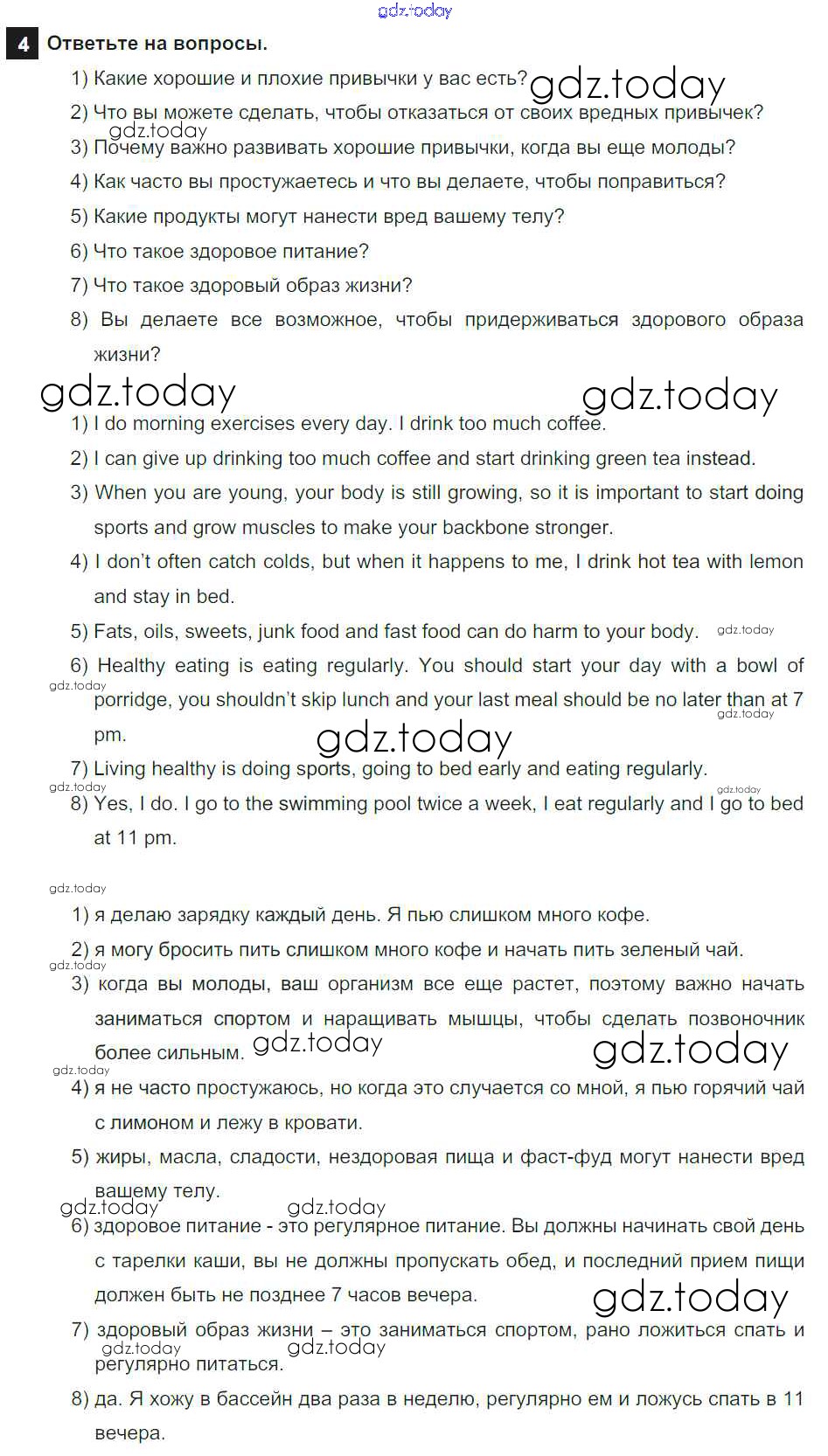 gdz.today

4 Ответьте на вопросы.

1) Какие хорошие и плохие привычки у вас есть? gdz.today
2) Что вы можете сделать, чтобы отказаться от своих вредных привычек?
gdz.today
3) Почему важно развивать хорошие привычки, когда вы еще молоды?
4) Как часто вы простужаетесь и что вы делаете, чтобы поправиться?
5) Какие продукты могут нанести вред вашему телу?
6) Что такое здоровое питание?
7) Что такое здоровый образ жизни?
8) Вы делаете все возможное, чтобы придерживаться здорового образа жизни?

gdz.today gdz.today

1) I do morning exercises every day. I drink too much coffee.
2) I can give up drinking too much coffee and start drinking green tea instead.
3) When you are young, your body is still growing, so it is important to start doing sports and grow muscles to make your backbone stronger.
4) I don't often catch colds, but when it happens to me, I drink hot tea with lemon and stay in bed.
5) Fats, oils, sweets, junk food and fast food can do harm to your body. gdz.today
6) Healthy eating is eating regularly. You should start your day with a bowl of porridge, you shouldn't skip lunch and your last meal should be no later than at 7 pm.
gdz.today gdz.today gdz.today
7) Living healthy is doing sports, going to bed early and eating regularly.
gdz.today gdz.today
8) Yes, I do. I go to the swimming pool twice a week, I eat regularly and I go to bed at 11 pm.

gdz.today
1) я делаю зарядку каждый день. Я пью слишком много кофе.
2) я могу бросить пить слишком много кофе и начать пить зеленый чай.
gdz.today
3) когда вы молоды, ваш организм все еще растет, поэтому важно начать заниматься спортом и наращивать мышцы, чтобы сделать позвоночник более сильным. gdz.today gdz.today
gdz.today
4) я не часто простужаюсь, но когда это случается со мной, я пью горячий чай с лимоном и лежу в кровати.
5) жиры, масла, сладости, нездоровая пища и фаст-фуд могут нанести вред вашему телу.
gdz.today gdz.today
6) здоровое питание - это регулярное питание. Вы должны начинать свой день с тарелки каши, вы не должны пропускать обед, и последний прием пищи должен быть не позднее 7 часов вечера. gdz.today
7) здоровый образ жизни – это заниматься спортом, рано ложиться спать и регулярно питаться.
gdz.today gdz.today
8) да. Я хожу в бассейн два раза в неделю, регулярно ем и ложусь спать в 11 вечера.